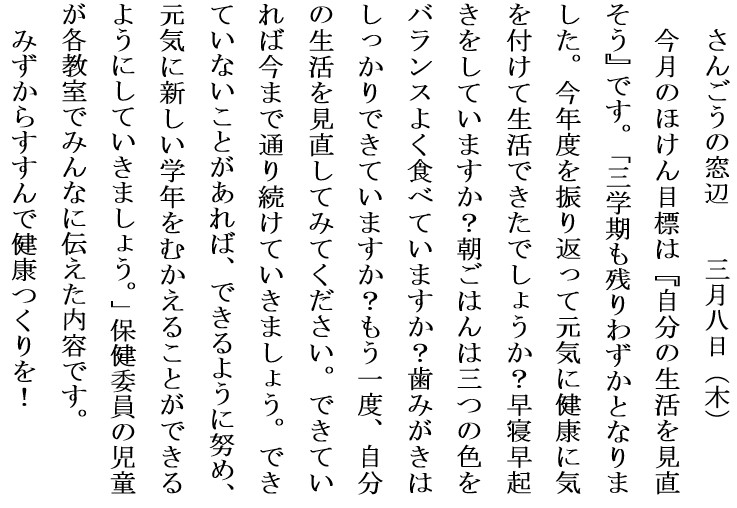 さんごうの窓辺　三月八日（木）

今月のほけん目標は『自分の生活を見直そう』です。「三学期も残りわずかとなりました。今年度を振り返って元気に健康に気を付けて生活できたでしょうか？早寝早起きをしていますか？朝ごはんは三つの色をバランスよく食べていますか？歯みがきはしっかりできていますか？もう一度、自分の生活を見直してみてください。できていれば今まで通り続けていきましょう。できていないことがあれば、できるように努め、元気に新しい学年をむかえることができるようにしていきましょう。」保健委員の児童が各教室でみんなに伝えた内容です。

みずからすすんで健康つくりを！